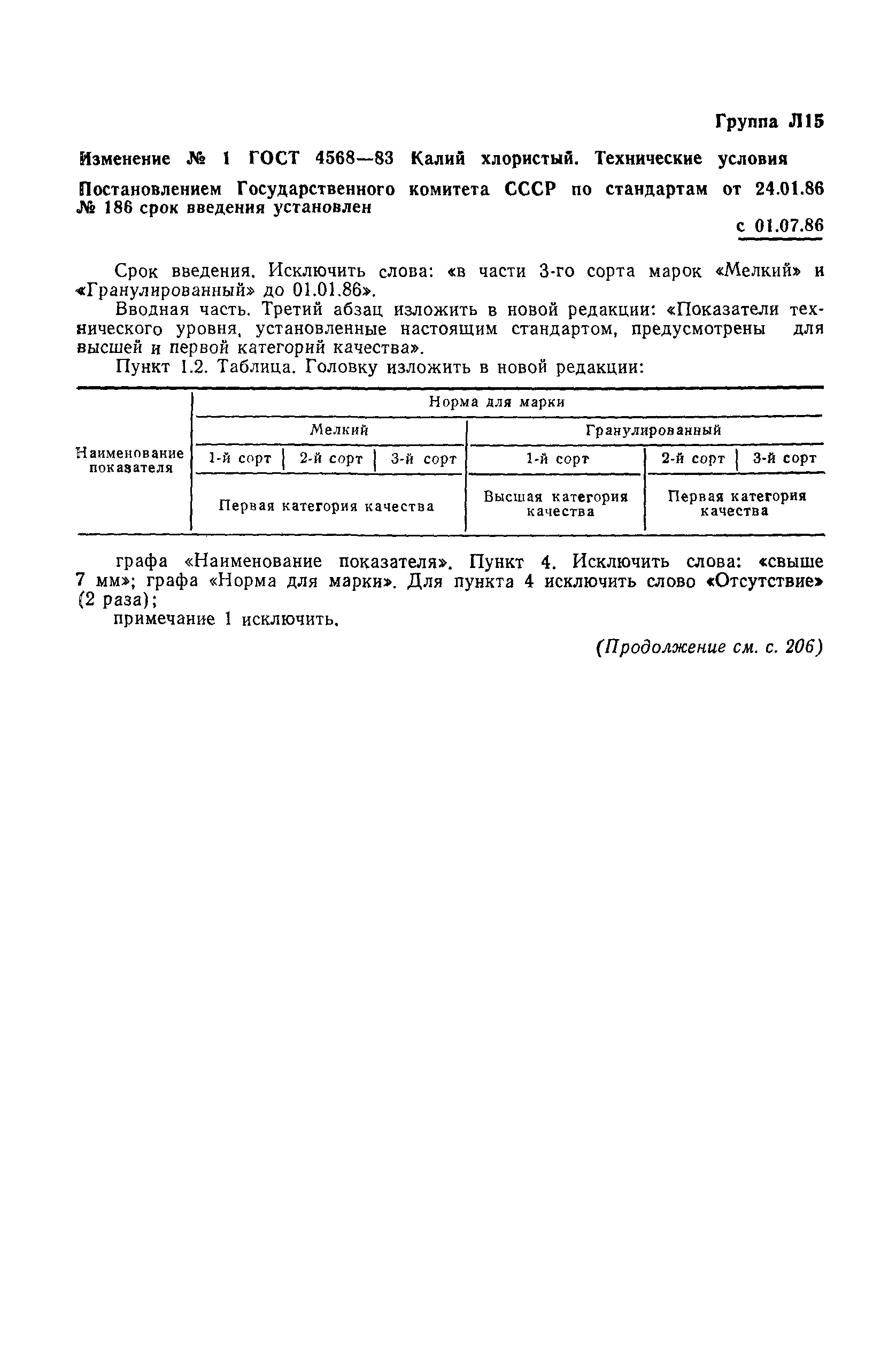 Группа Л15

Изменение № 1 ГОСТ 4568—83 Калий хлористый. Технические условия

Постановлением Государственного комитета СССР по стандартам от 24.01.86 № 186 срок введения установлен

с 01.07.86

Срок введения. Исключить слова: «в части 3-го сорта марок «Мелкий» и «Гранулированный» до 01.01.86».

Вводная часть. Третий абзац изложить в новой редакции: «Показатели технического уровня, установленные настоящим стандартом, предусмотрены для высшей и первой категорий качества».

Пункт 1.2. Таблица. Головку изложить в новой редакции:

| Наименование показателя | Норма для марки | | | | | |
|---|---|---|---|---|---|---|
| | Мелкий | | | Гранулированный | | |
| | 1-й сорт | 2-й сорт | 3-й сорт | 1-й сорт | 2-й сорт | 3-й сорт |
| | Первая категория качества | | | Высшая категория качества | Первая категория качества | |

графа «Наименование показателя». Пункт 4. Исключить слова: «свыше 7 мм»; графа «Норма для марки». Для пункта 4 исключить слово «Отсутствие» (2 раза);

примечание 1 исключить.

(Продолжение см. с. 206)